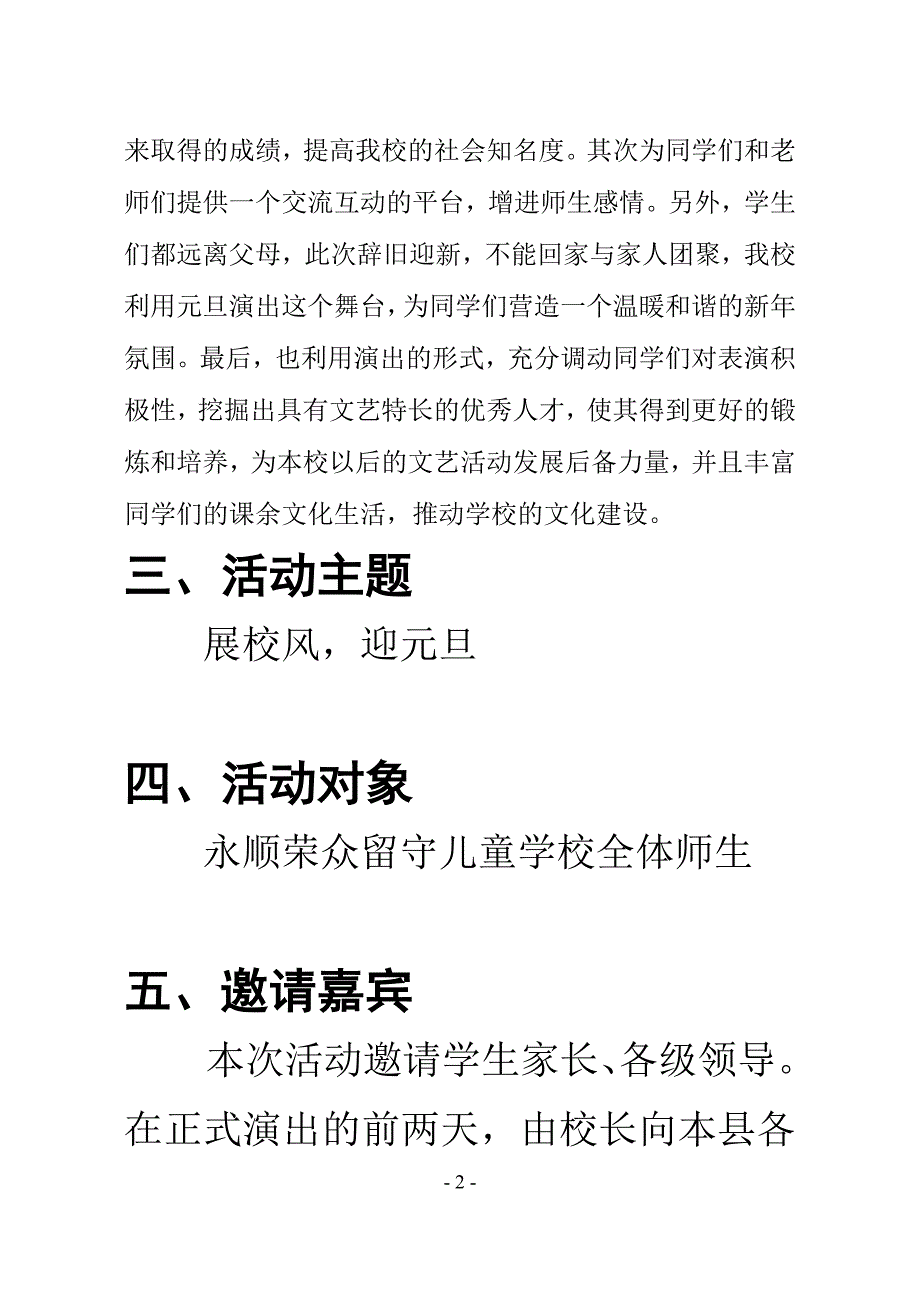 来取得的成绩，提高我校的社会知名度。其次为同学们和老师们提供一个交流互动的平台，增进师生感情。另外，学生们都远离父母，此次辞旧迎新，不能回家与家人团聚，我校利用元旦演出这个舞台，为同学们营造一个温暖和谐的新年氛围。最后，也利用演出的形式，充分调动同学们对表演积极性，挖掘出具有文艺特长的优秀人才，使其得到更好的锻炼和培养，为本校以后的文艺活动发展后备力量，并且丰富同学们的课余文化生活，推动学校的文化建设。

三、活动主题

展校风，迎元旦

四、活动对象

永顺荣众留守儿童学校全体师生

五、邀请嘉宾

本次活动邀请学生家长、各级领导。在正式演出的前两天，由校长向本县各

- 2 -